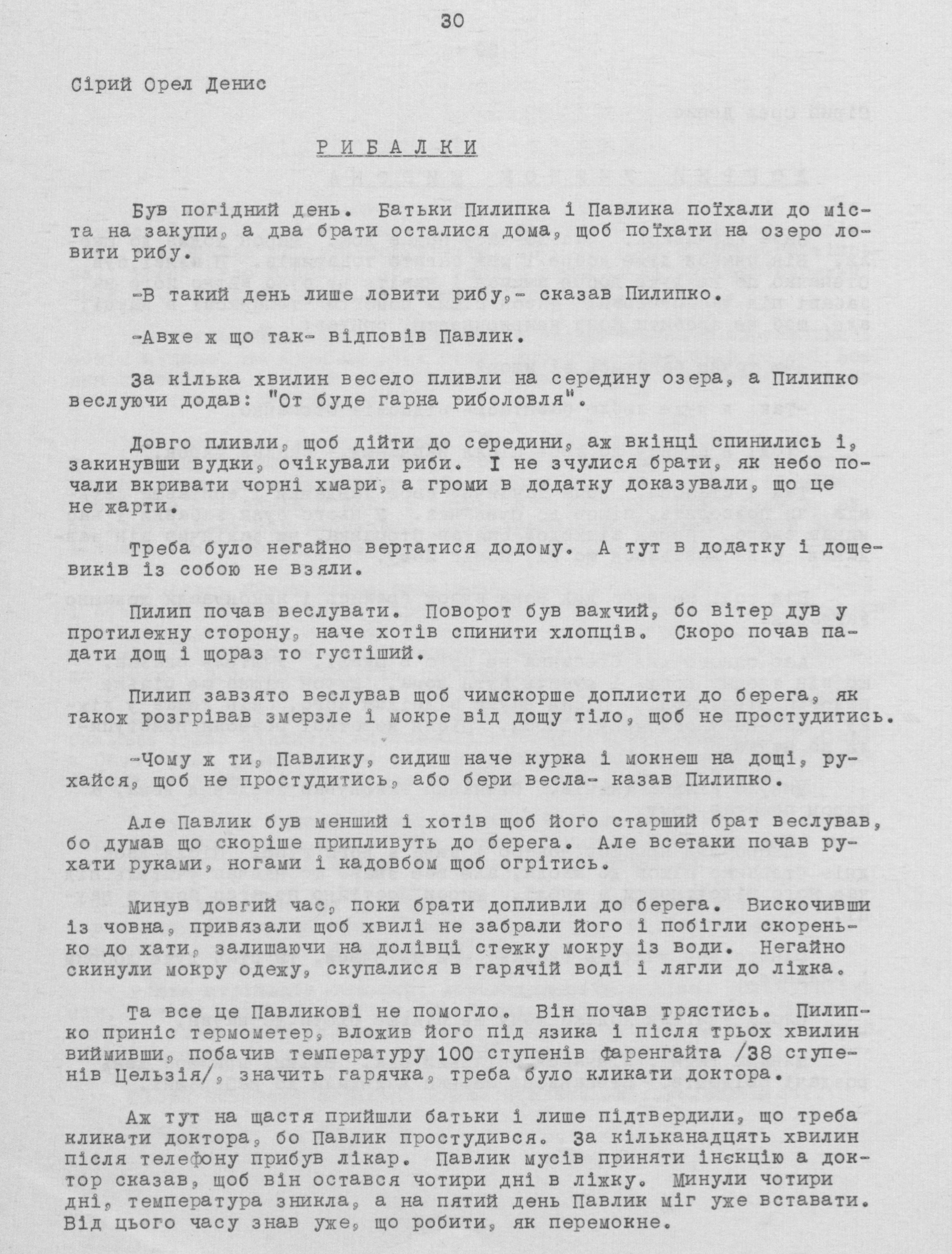 30

Сірий Орел Денис

РИБАЛКИ

Був погідний день. Батьки Пилипка і Павлика поїхали до міста на закупи, а два брати осталися дома, щоб поїхати на озеро ловити рибу.

-В такий день лише ловити рибу,- сказав Пилипко.

-Авже ж що так- відповів Павлик.

За кілька хвилин весело пливли на середину озера, а Пилипко веслуючи додав: "От буде гарна риболовля".

Довго пливли, щоб дійти до середини, аж вкінці спинились і, закинувши вудки, очікували риби. І не зчулися брати, як небо почали вкривати чорні хмари, а громи в додатку доказували, що це не жарти.

Треба було негайно вертатися додому. А тут в додатку і дощевиків із собою не взяли.

Пилип почав веслувати. Поворот був важчий, бо вітер дув у протилежну сторону, наче хотів спинити хлопців. Скоро почав падати дощ і щораз то густіший.

Пилип завзято веслував щоб чимскорше доплисти до берега, як також розгрівав змерзле і мокре від дощу тіло, щоб не простудитись.

-Чому ж ти, Павлику, сидиш наче курка і мокнеш на дощі, рухайся, щоб не простудитись, або бери весла- казав Пилипко.

Але Павлик був менший і хотів щоб його старший брат веслував, бо думав що скоріше припливуть до берега. Але всетаки почав рухати руками, ногами і кадовбом щоб огрітись.

Минув довгий час, поки брати допливли до берега. Вискочивши із човна, привязали щоб хвилі не забрали його і побігли скоренько до хати, залишаючи на долівці стежку мокру із води. Негайно скинули мокру одежу, скупалися в гарячій воді і лягли до ліжка.

Та все це Павликові не помогло. Він почав трястись. Пилипко приніс термометер, вложив його під язика і після трьох хвилин вийнявши, побачив температуру 100 ступенів Фаренгайта /38 ступенів Цельзія/, значить гарячка, треба було кликати доктора.

Аж тут на щастя прийшли батьки і лише підтвердили, що треба кликати доктора, бо Павлик простудився. За кільканадцять хвилин після телефону прибув лікар. Павлик мусів приняти інєкцію а доктор сказав, щоб він остався чотири дні в ліжку. Минули чотири дні, температура зникла, а на пятий день Павлик міг уже вставати. Від цього часу знав уже, що робити, як перемокне.